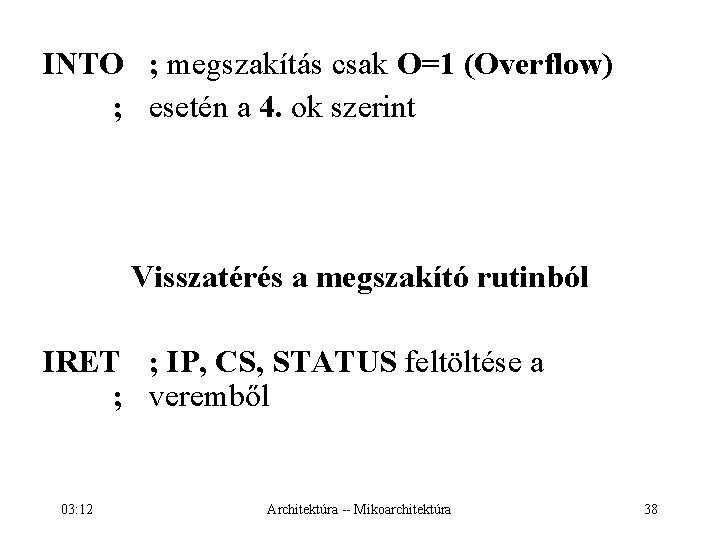 INTO ; megszakítás csak O=1 (Overflow)
; esetén a 4. ok szerint

Visszatérés a megszakító rutinból

IRET ; IP, CS, STATUS feltöltése a
; veremből

03:12 Architektúra -- Mikoarchitektúra 38